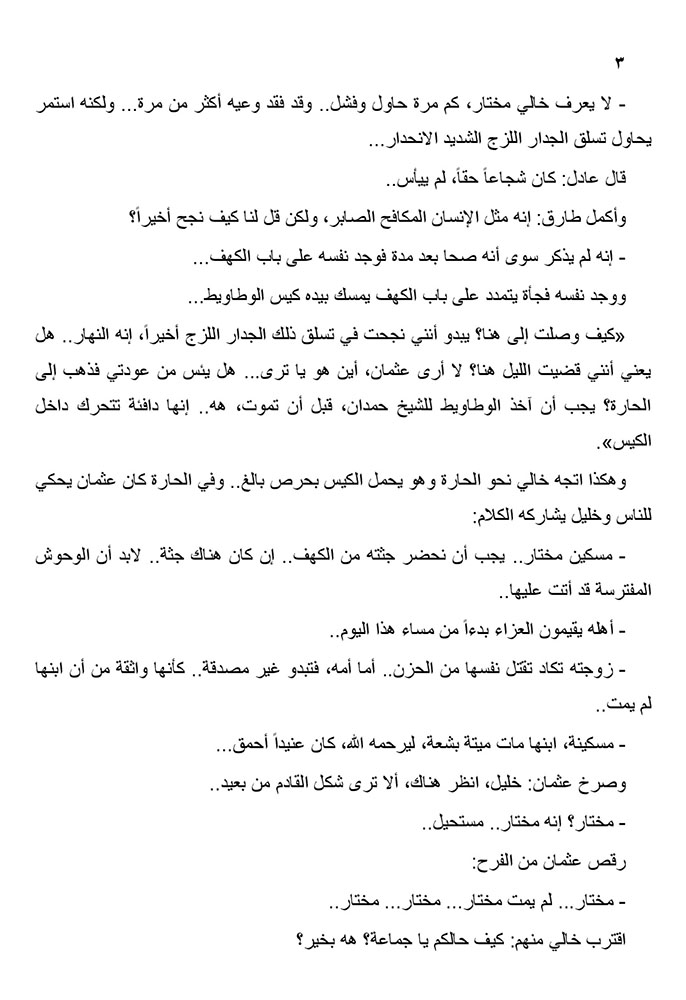 ٣

- لا يعرف خالي مختار، كم مرة حاول وفشل.. وقد فقد وعيه أكثر من مرة... ولكنه استمر يحاول تسلق الجدار اللزج الشديد الانحدار...

قال عادل: كان شجاعاً حقاً، لم ييأس..

وأكمل طارق: إنه مثل الإنسان المكافح الصابر، ولكن قل لنا كيف نجح أخيراً؟

- إنه لم يذكر سوى أنه صحا بعد مدة فوجد نفسه على باب الكهف...

ووجد نفسه فجأة يتمدد على باب الكهف يمسك بيده كيس الوطاويط...

«كيف وصلت إلى هنا؟ يبدو أنني نجحت في تسلق ذلك الجدار اللزج أخيراً، إنه النهار.. هل يعني أنني قضيت الليل هنا؟ لا أرى عثمان، أين هو يا ترى... هل يئس من عودتي فذهب إلى الحارة؟ يجب أن آخذ الوطاويط للشيخ حمدان، قبل أن تموت، هه.. إنها دافئة تتحرك داخل الكيس».

وهكذا اتجه خالي نحو الحارة وهو يحمل الكيس بحرص بالغ.. وفي الحارة كان عثمان يحكي للناس وخليل يشاركه الكلام:

- مسكين مختار.. يجب أن نحضر جثته من الكهف.. إن كان هناك جثة.. لابد أن الوحوش المفترسة قد أتت عليها..

- أهله يقيمون العزاء بدءاً من مساء هذا اليوم..

- زوجته تكاد تقتل نفسها من الحزن.. أما أمه، فتبدو غير مصدقة.. كأنها واثقة من أن ابنها لم يمت..

- مسكينة، ابنها مات ميتة بشعة، ليرحمه الله، كان عنيداً أحمق...

وصرخ عثمان: خليل، انظر هناك، ألا ترى شكل القادم من بعيد..

- مختار؟ إنه مختار.. مستحيل..

رقص عثمان من الفرح:

- مختار... لم يمت مختار... مختار... مختار..

اقترب خالي منهم: كيف حالكم يا جماعة؟ هه بخير؟